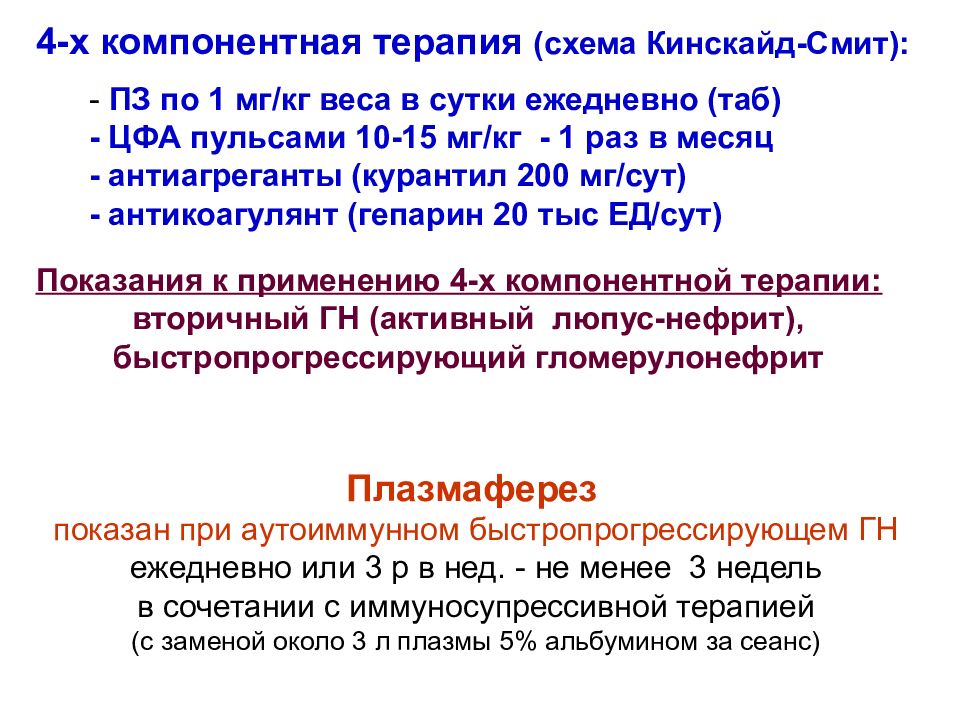 4-х компонентная терапия (схема Кинскайд-Смит):

- ПЗ по 1 мг/кг веса в сутки ежедневно (таб)
- ЦФА пульсами 10-15 мг/кг - 1 раз в месяц
- антиагреганты (курантил 200 мг/сут)
- антикоагулянт (гепарин 20 тыс ЕД/сут)

Показания к применению 4-х компонентной терапии:
вторичный ГН (активный люпус-нефрит),
быстропрогрессирующий гломерулонефрит

Плазмаферез
показан при аутоиммунном быстропрогрессирующем ГН
ежедневно или 3 р в нед. - не менее 3 недель
в сочетании с иммуносупрессивной терапией
(с заменой около 3 л плазмы 5% альбумином за сеанс)